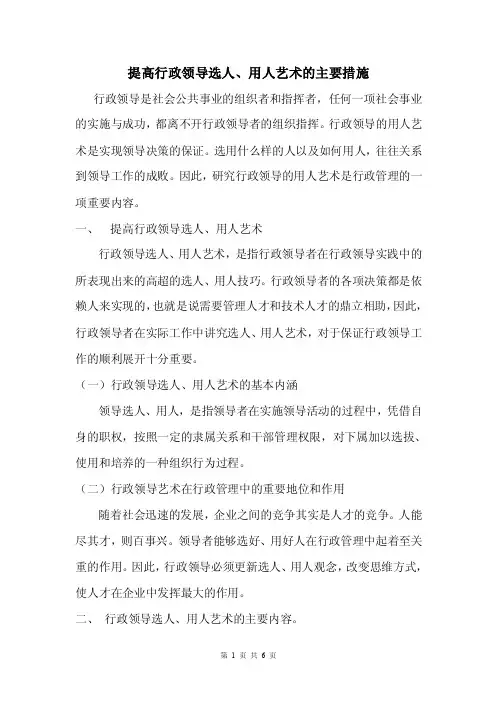 提高行政领导选人、用人艺术的主要措施

行政领导是社会公共事业的组织者和指挥者，任何一项社会事业的实施与成功，都离不开行政领导者的组织指挥。行政领导的用人艺术是实现领导决策的保证。选用什么样的人以及如何用人，往往关系到领导工作的成败。因此，研究行政领导的用人艺术是行政管理的一项重要内容。

一、 提高行政领导选人、用人艺术

行政领导选人、用人艺术，是指行政领导者在行政领导实践中的所表现出来的高超的选人、用人技巧。行政领导者的各项决策都是依赖人来实现的，也就是说需要管理人才和技术人才的鼎立相助，因此，行政领导者在实际工作中讲究选人、用人艺术，对于保证行政领导工作的顺利展开十分重要。

（一）行政领导选人、用人艺术的基本内涵

领导选人、用人，是指领导者在实施领导活动的过程中，凭借自身的职权，按照一定的隶属关系和干部管理权限，对下属加以选拔、使用和培养的一种组织行为过程。

（二）行政领导艺术在行政管理中的重要地位和作用

随着社会迅速的发展，企业之间的竞争其实是人才的竞争。人能尽其才，则百事兴。领导者能够选好、用好人在行政管理中起着至关重的作用。因此，行政领导必须更新选人、用人观念，改变思维方式，使人才在企业中发挥最大的作用。

二、 行政领导选人、用人艺术的主要内容。

第 1 页 共 6 页